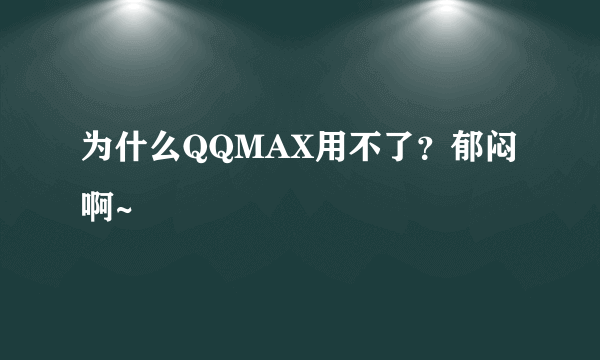 为什么QQMAX用不了？郁闷啊~